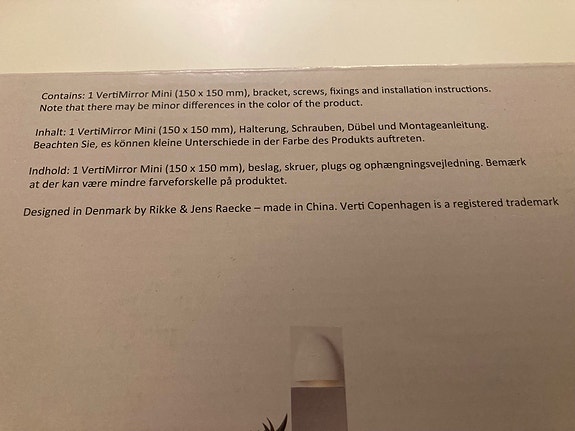 Contains: 1 VertiMirror Mini (150 x 150 mm), bracket, screws, fixings and installation instructions. Note that there may be minor differences in the color of the product.

Inhalt: 1 VertiMirror Mini (150 x 150 mm), Halterung, Schrauben, Dübel und Montageanleitung. Beachten Sie, es können kleine Unterschiede in der Farbe des Produkts auftreten.

Indhold: 1 VertiMirror Mini (150 x 150 mm), beslag, skruer, plugs og ophængningsvejledning. Bemærk at der kan være mindre farveforskelle på produktet.

Designed in Denmark by Rikke & Jens Raecke – made in China. Verti Copenhagen is a registered trademark